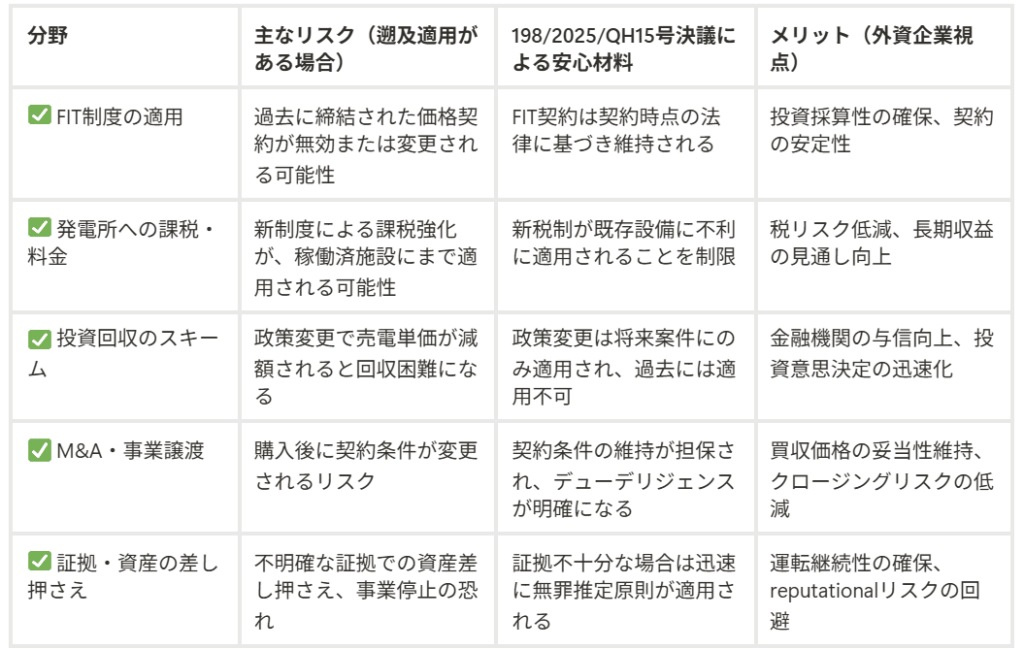 | 分野 | 主なリスク（遡及適用がある場合） | 198/2025/QH15号決議による安心材料 | メリット（外資企業視点） |
|---|---|---|---|
| ✅ FIT制度の適用 | 過去に締結された価格契約が無効または変更される可能性 | FIT契約は契約時点の法律に基づき維持される | 投資採算性の確保、契約の安定性 |
| ✅ 発電所への課税・料金 | 新制度による課税強化が、稼働済施設にまで適用される可能性 | 新税制が既存設備に不利に適用されることを制限 | 税リスク低減、長期収益の見通し向上 |
| ✅ 投資回収のスキーム | 政策変更で売電単価が減額されると回収困難になる | 政策変更は将来案件にのみ適用され、過去には適用不可 | 金融機関の与信向上、投資意思決定の迅速化 |
| ✅ M&A・事業譲渡 | 購入後に契約条件が変更されるリスク | 契約条件の維持が担保され、デューデリジェンスが明確になる | 買収価格の妥当性維持、クロージングリスクの低減 |
| ✅ 証拠・資産の差し押さえ | 不明確な証拠での資産差し押さえ、事業停止の恐れ | 証拠不十分な場合は迅速に無罪推定原則が適用される | 運転継続性の確保、reputationalリスクの回避 |